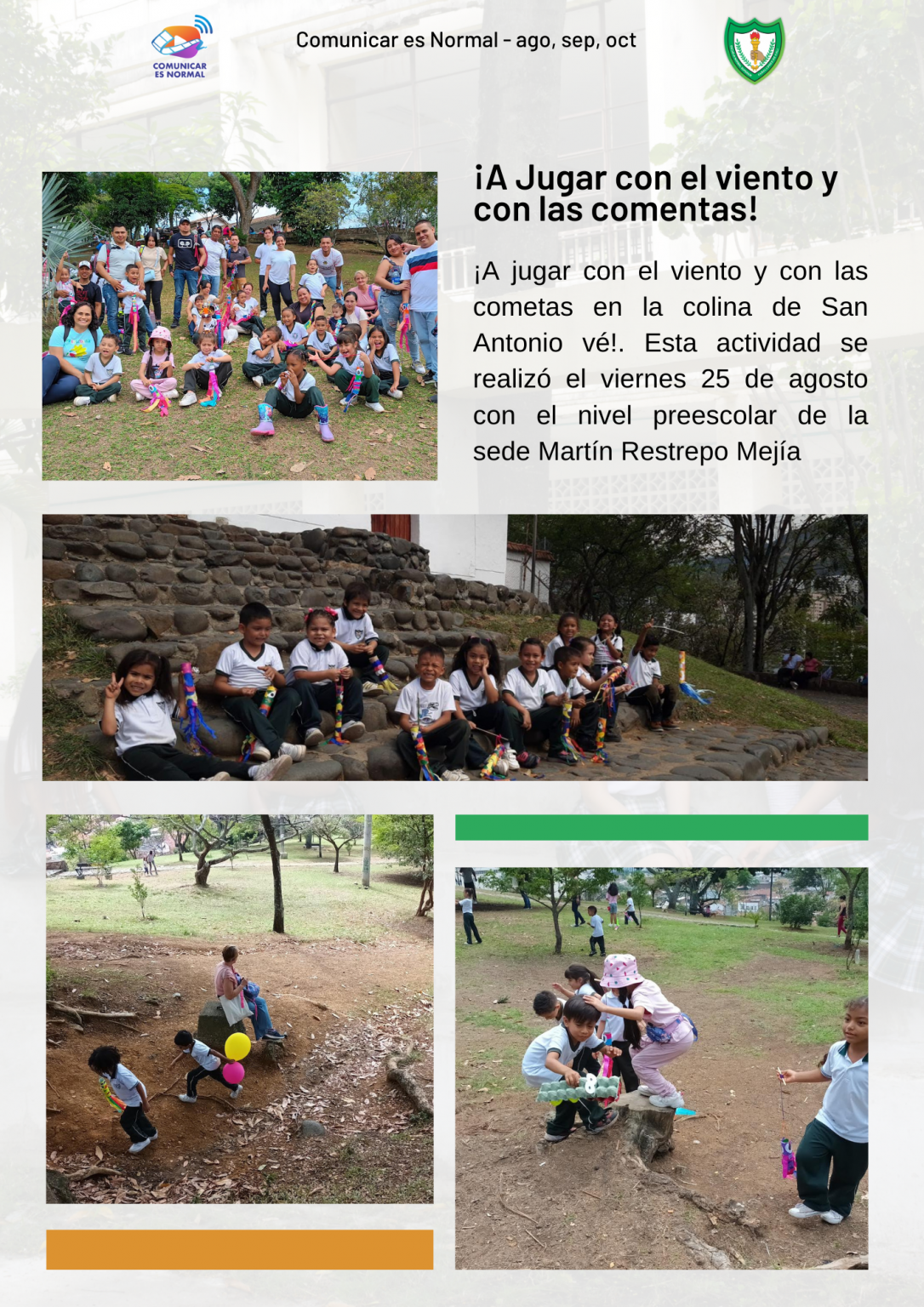 COMUNICAR ES NORMAL

Comunicar es Normal - ago, sep, oct

¡A Jugar con el viento y con las comentas!

¡A jugar con el viento y con las cometas en la colina de San Antonio vé!. Esta actividad se realizó el viernes 25 de agosto con el nivel preescolar de la sede Martín Restrepo Mejía